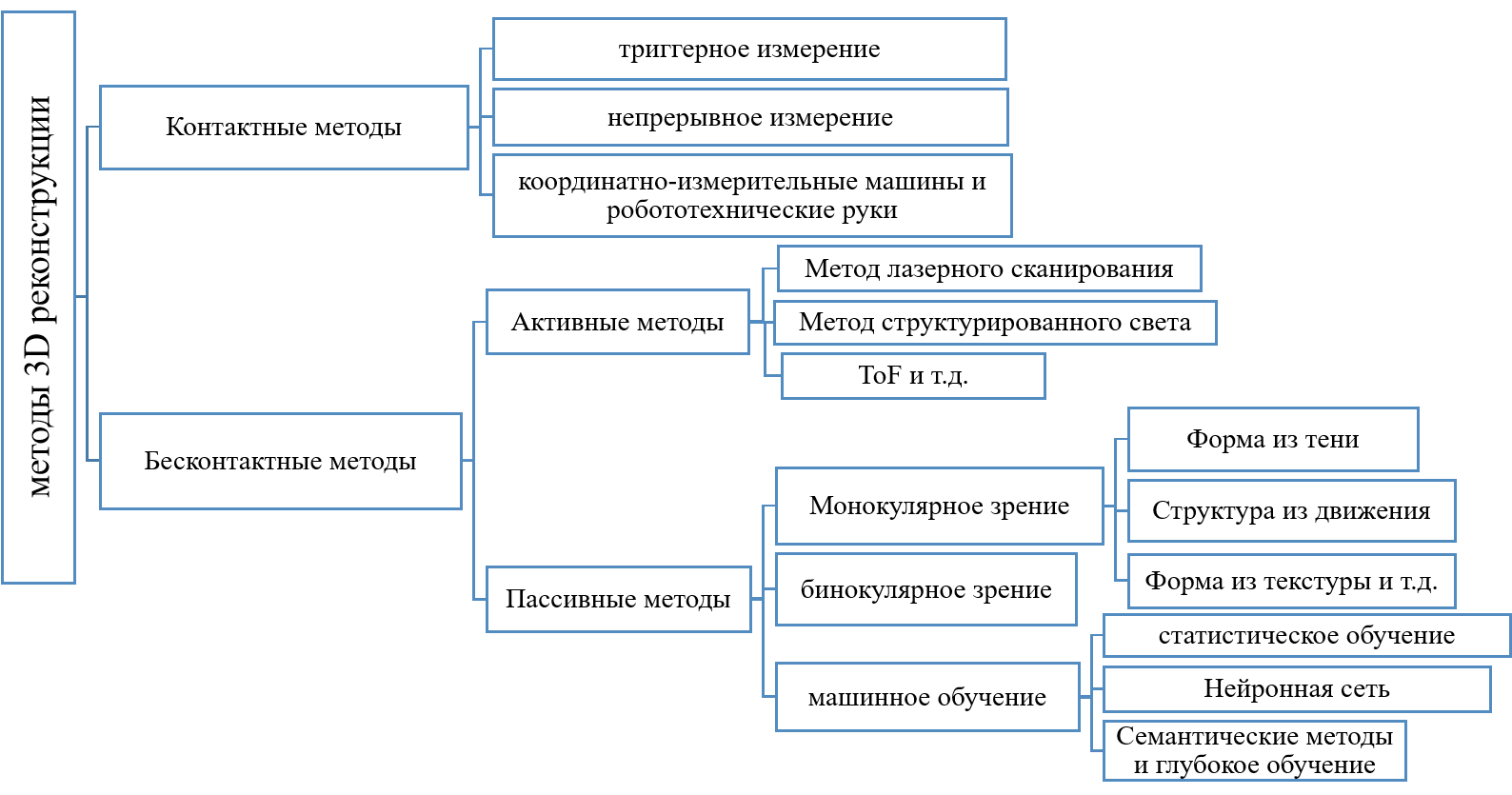 методы 3D реконструкции

Контактные методы

триггерное измерение

непрерывное измерение

координатно-измерительные машины и робототехнические руки

Бесконтактные методы

Активные методы

Метод лазерного сканирования

Метод структурированного света

ToF и т.д.

Пассивные методы

Монокулярное зрение

Форма из тени

Структура из движения

Форма из текстуры и т.д.

бинокулярное зрение

машинное обучение

статистическое обучение

Нейронная сеть

Семантические методы и глубокое обучение